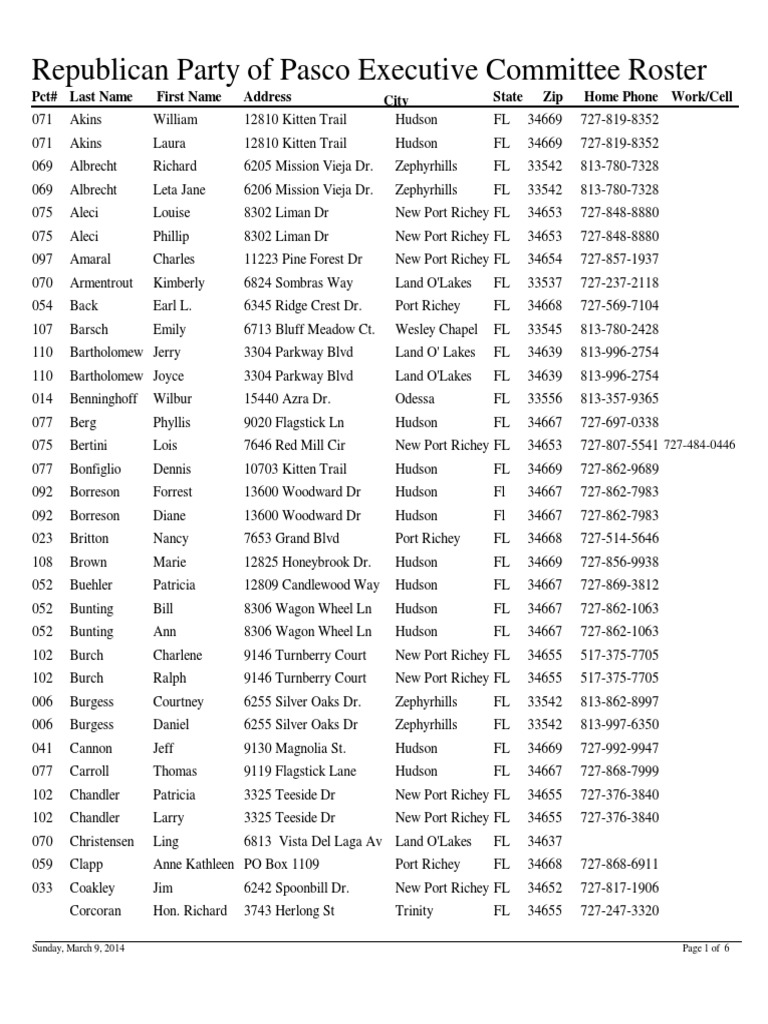 Republican Party of Pasco Executive Committee Roster

| Pct# | Last Name | First Name | Address | City | State | Zip | Home Phone | Work/Cell |
|---|---|---|---|---|---|---|---|---|
| 071 | Akins | William | 12810 Kitten Trail | Hudson | FL | 34669 | 727-819-8352 | |
| 071 | Akins | Laura | 12810 Kitten Trail | Hudson | FL | 34669 | 727-819-8352 | |
| 069 | Albrecht | Richard | 6205 Mission Vieja Dr. | Zephyrhills | FL | 33542 | 813-780-7328 | |
| 069 | Albrecht | Leta Jane | 6206 Mission Vieja Dr. | Zephyrhills | FL | 33542 | 813-780-7328 | |
| 075 | Aleci | Louise | 8302 Liman Dr | New Port Richey | FL | 34653 | 727-848-8880 | |
| 075 | Aleci | Phillip | 8302 Liman Dr | New Port Richey | FL | 34653 | 727-848-8880 | |
| 097 | Amaral | Charles | 11223 Pine Forest Dr | New Port Richey | FL | 34654 | 727-857-1937 | |
| 070 | Armentrout | Kimberly | 6824 Sombras Way | Land O'Lakes | FL | 33537 | 727-237-2118 | |
| 054 | Back | Earl L. | 6345 Ridge Crest Dr. | Port Richey | FL | 34668 | 727-569-7104 | |
| 107 | Barsch | Emily | 6713 Bluff Meadow Ct. | Wesley Chapel | FL | 33545 | 813-780-2428 | |
| 110 | Bartholomew | Jerry | 3304 Parkway Blvd | Land O' Lakes | FL | 34639 | 813-996-2754 | |
| 110 | Bartholomew | Joyce | 3304 Parkway Blvd | Land O'Lakes | FL | 34639 | 813-996-2754 | |
| 014 | Benninghoff | Wilbur | 15440 Azra Dr. | Odessa | FL | 33556 | 813-357-9365 | |
| 077 | Berg | Phyllis | 9020 Flagstick Ln | Hudson | FL | 34667 | 727-697-0338 | |
| 075 | Bertini | Lois | 7646 Red Mill Cir | New Port Richey | FL | 34653 | 727-807-5541 | 727-484-0446 |
| 077 | Bonfiglio | Dennis | 10703 Kitten Trail | Hudson | FL | 34669 | 727-862-9689 | |
| 092 | Borreson | Forrest | 13600 Woodward Dr | Hudson | Fl | 34667 | 727-862-7983 | |
| 092 | Borreson | Diane | 13600 Woodward Dr | Hudson | Fl | 34667 | 727-862-7983 | |
| 023 | Britton | Nancy | 7653 Grand Blvd | Port Richey | FL | 34668 | 727-514-5646 | |
| 108 | Brown | Marie | 12825 Honeybrook Dr. | Hudson | FL | 34669 | 727-856-9938 | |
| 052 | Buehler | Patricia | 12809 Candlewood Way | Hudson | FL | 34667 | 727-869-3812 | |
| 052 | Bunting | Bill | 8306 Wagon Wheel Ln | Hudson | FL | 34667 | 727-862-1063 | |
| 052 | Bunting | Ann | 8306 Wagon Wheel Ln | Hudson | FL | 34667 | 727-862-1063 | |
| 102 | Burch | Charlene | 9146 Turnberry Court | New Port Richey | FL | 34655 | 517-375-7705 | |
| 102 | Burch | Ralph | 9146 Turnberry Court | New Port Richey | FL | 34655 | 517-375-7705 | |
| 006 | Burgess | Courtney | 6255 Silver Oaks Dr. | Zephyrhills | FL | 33542 | 813-862-8997 | |
| 006 | Burgess | Daniel | 6255 Silver Oaks Dr | Zephyrhills | FL | 33542 | 813-997-6350 | |
| 041 | Cannon | Jeff | 9130 Magnolia St. | Hudson | FL | 34669 | 727-992-9947 | |
| 077 | Carroll | Thomas | 9119 Flagstick Lane | Hudson | FL | 34667 | 727-868-7999 | |
| 102 | Chandler | Patricia | 3325 Teeside Dr | New Port Richey | FL | 34655 | 727-376-3840 | |
| 102 | Chandler | Larry | 3325 Teeside Dr | New Port Richey | FL | 34655 | 727-376-3840 | |
| 070 | Christensen | Ling | 6813 Vista Del Laga Av | Land O'Lakes | FL | 34637 | | |
| 059 | Clapp | Anne Kathleen | PO Box 1109 | Port Richey | FL | 34668 | 727-868-6911 | |
| 033 | Coakley | Jim | 6242 Spoonbill Dr. | New Port Richey | FL | 34652 | 727-817-1906 | |
| | Corcoran | Hon. Richard | 3743 Herlong St | Trinity | FL | 34655 | 727-247-3320 | |

Sunday, March 9, 2014 Page 1 of 6